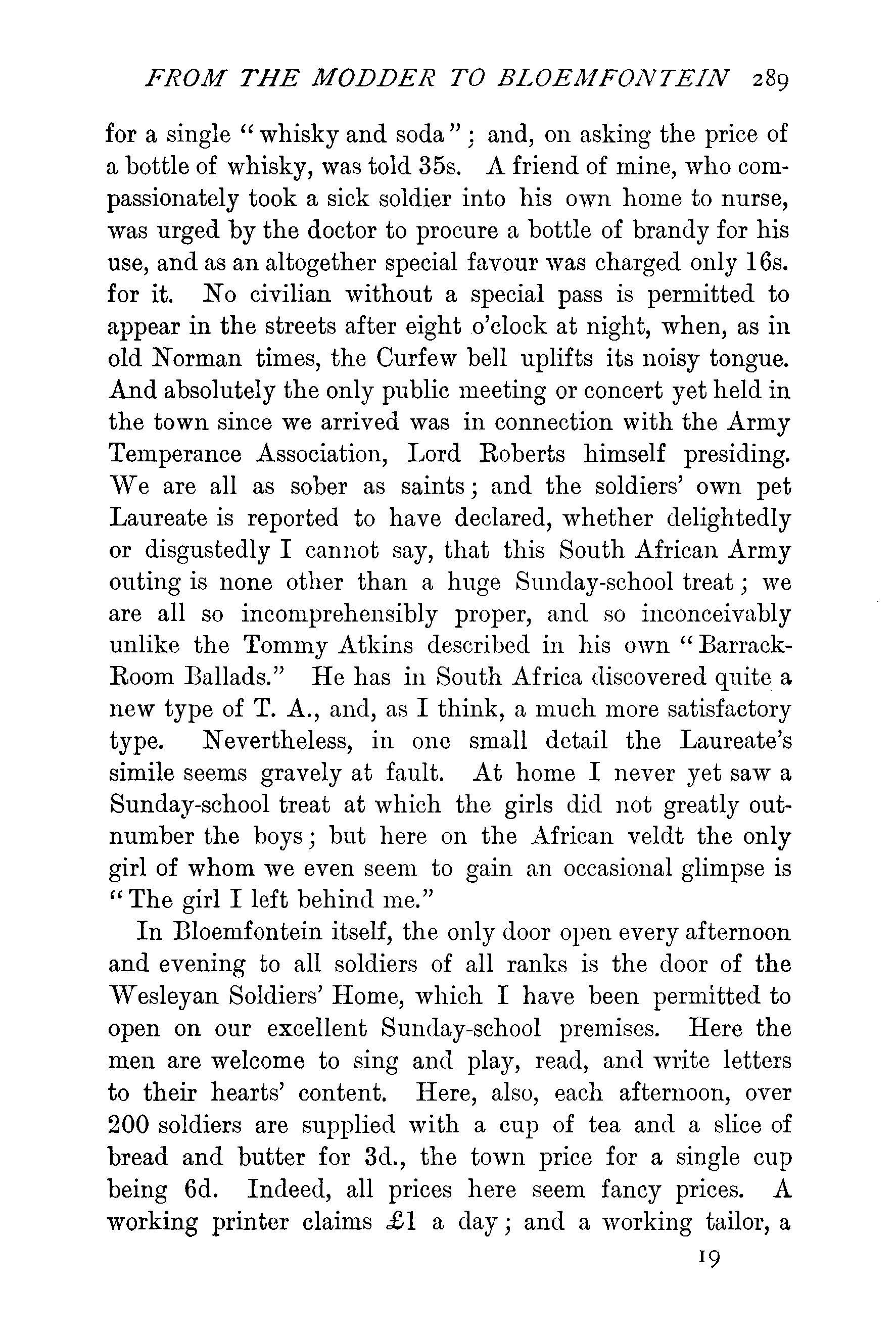 FROM THE MODDER TO BLOEMFONTEIN 289

for a single "whisky and soda"; and, on asking the price of a bottle of whisky, was told 35s. A friend of mine, who compassionately took a sick soldier into his own home to nurse, was urged by the doctor to procure a bottle of brandy for his use, and as an altogether special favour was charged only 16s. for it. No civilian without a special pass is permitted to appear in the streets after eight o'clock at night, when, as in old Norman times, the Curfew bell uplifts its noisy tongue. And absolutely the only public meeting or concert yet held in the town since we arrived was in connection with the Army Temperance Association, Lord Roberts himself presiding. We are all as sober as saints; and the soldiers' own pet Laureate is reported to have declared, whether delightedly or disgustedly I cannot say, that this South African Army outing is none other than a huge Sunday-school treat; we are all so incomprehensibly proper, and so inconceivably unlike the Tommy Atkins described in his own "Barrack-Room Ballads." He has in South Africa discovered quite a new type of T. A., and, as I think, a much more satisfactory type. Nevertheless, in one small detail the Laureate's simile seems gravely at fault. At home I never yet saw a Sunday-school treat at which the girls did not greatly outnumber the boys; but here on the African veldt the only girl of whom we even seem to gain an occasional glimpse is "The girl I left behind me."

In Bloemfontein itself, the only door open every afternoon and evening to all soldiers of all ranks is the door of the Wesleyan Soldiers' Home, which I have been permitted to open on our excellent Sunday-school premises. Here the men are welcome to sing and play, read, and write letters to their hearts' content. Here, also, each afternoon, over 200 soldiers are supplied with a cup of tea and a slice of bread and butter for 3d., the town price for a single cup being 6d. Indeed, all prices here seem fancy prices. A working printer claims £1 a day; and a working tailor, a

19